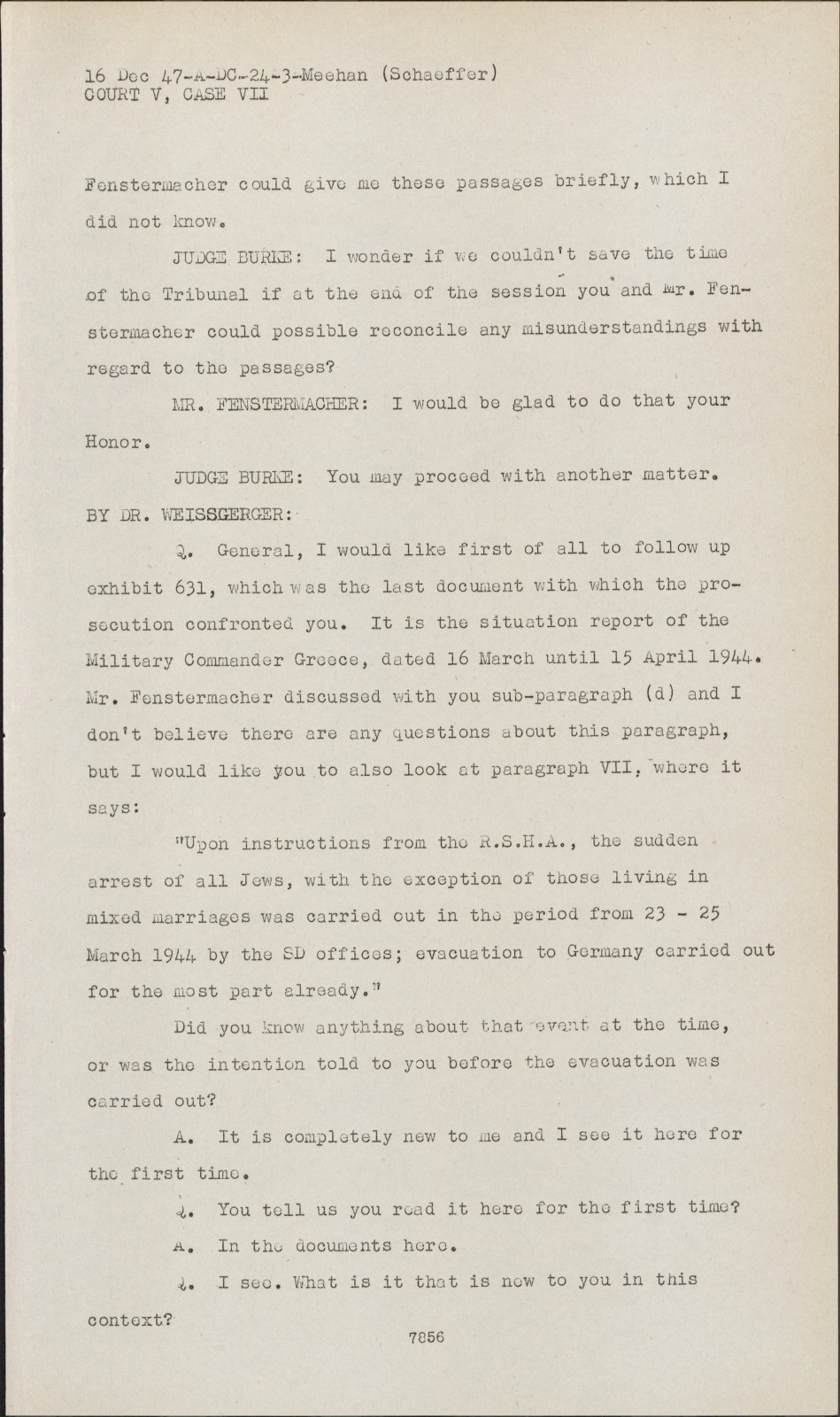 16 Dec 47-A-DC-24-3-Meehan (Schaeffer)
COURT V, CASE VII

Fenstermacher could give me these passages briefly, which I did not know.

JUDGE BURKE: I wonder if we couldn't save the time of the Tribunal if at the end of the session you and Mr. Fenstermacher could possible reconcile any misunderstandings with regard to the passages?

MR. FENSTERMACHER: I would be glad to do that your Honor.

JUDGE BURKE: You may proceed with another matter.

BY DR. WEISSGERGER:

Q. General, I would like first of all to follow up exhibit 631, which was the last document with which the prosecution confronted you. It is the situation report of the Military Commander Greece, dated 16 March until 15 April 1944. Mr. Fenstermacher discussed with you sub-paragraph (d) and I don't believe there are any questions about this paragraph, but I would like you to also look at paragraph VII, where it says:

"Upon instructions from the R.S.H.A., the sudden arrest of all Jews, with the exception of those living in mixed marriages was carried out in the period from 23 - 25 March 1944 by the SD offices; evacuation to Germany carried out for the most part already."

Did you know anything about that event at the time, or was the intention told to you before the evacuation was carried out?

A. It is completely new to me and I see it here for the first time.

Q. You tell us you read it here for the first time?

A. In the documents here.

Q. I see. What is it that is new to you in this context?

7856